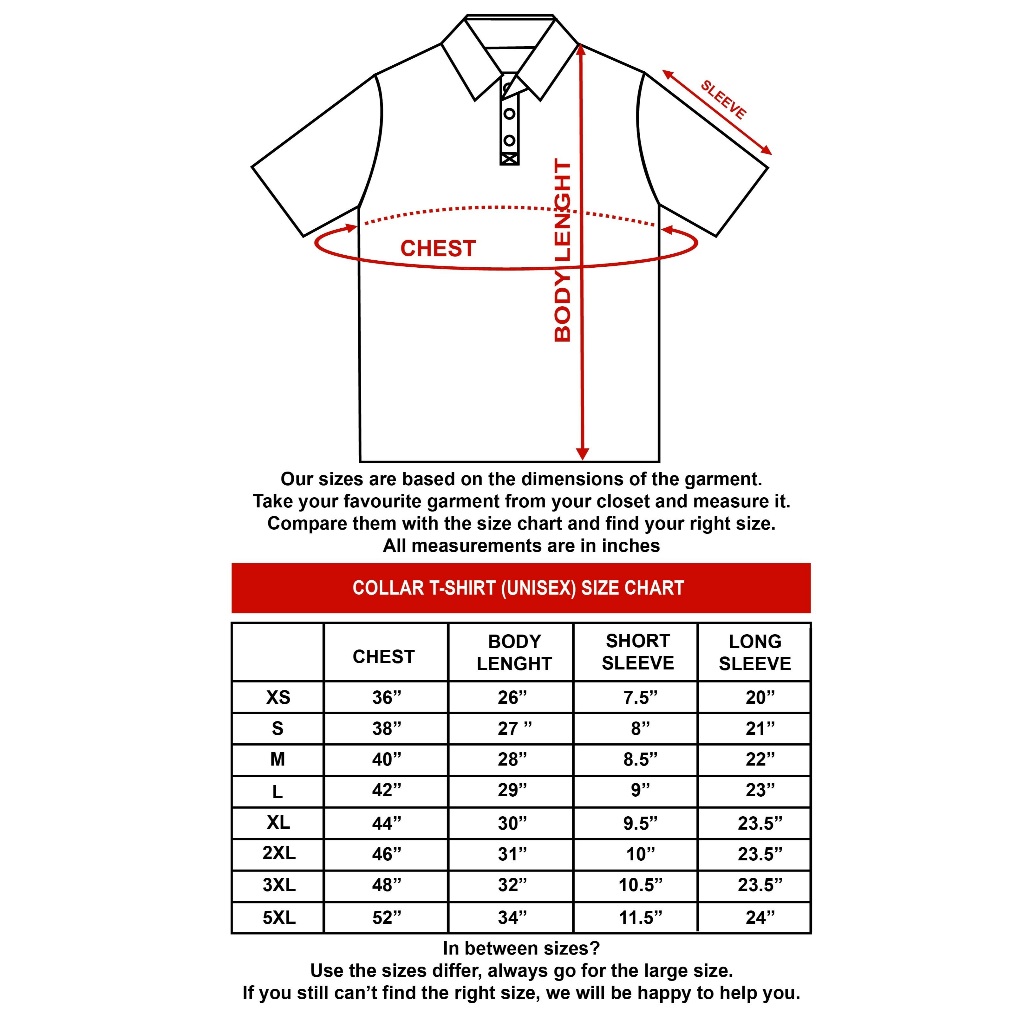 SLEEVE

CHEST

BODY LENGHT

Our sizes are based on the dimensions of the garment.
Take your favourite garment from your closet and measure it.
Compare them with the size chart and find your right size.
All measurements are in inches

COLLAR T-SHIRT (UNISEX) SIZE CHART

| | CHEST | BODY LENGHT | SHORT SLEEVE | LONG SLEEVE |
|---|---|---|---|---|
| XS | 36” | 26” | 7.5” | 20” |
| S | 38” | 27 ” | 8” | 21” |
| M | 40” | 28” | 8.5” | 22” |
| L | 42” | 29” | 9” | 23” |
| XL | 44” | 30” | 9.5” | 23.5” |
| 2XL | 46” | 31” | 10” | 23.5” |
| 3XL | 48” | 32” | 10.5” | 23.5” |
| 5XL | 52” | 34” | 11.5” | 24” |

In between sizes?
Use the sizes differ, always go for the large size.
If you still can’t find the right size, we will be happy to help you.